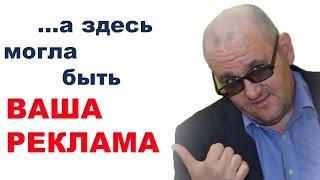 ...а здесь могла быть

ВАША РЕКЛАМА